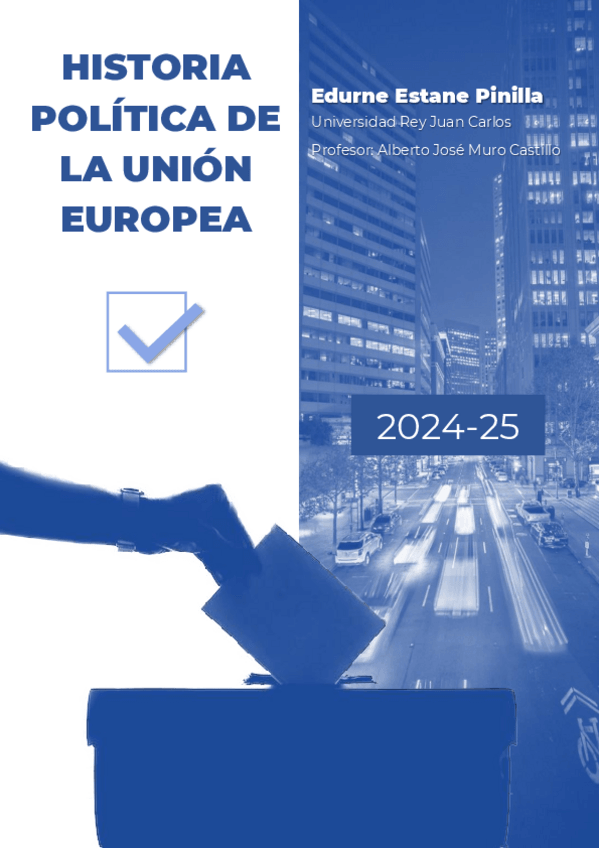 HISTORIA POLÍTICA DE LA UNIÓN EUROPEA

Edurne Estane Pinilla

Universidad Rey Juan Carlos

Profesor: Alberto José Muro Castillo

2024-25